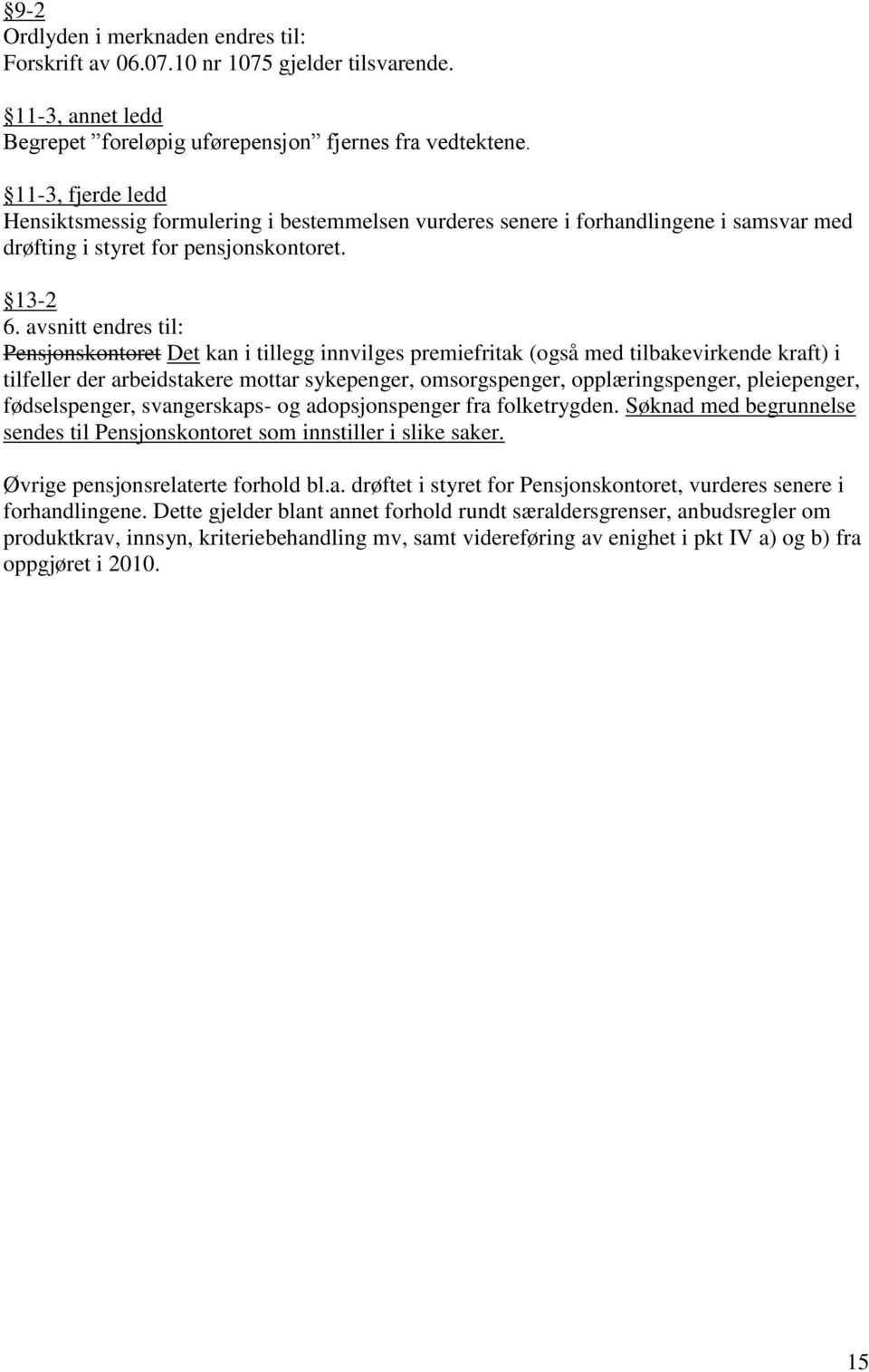 §9-2
Ordlyden i merknaden endres til:
Forskrift av 06.07.10 nr 1075 gjelder tilsvarende.

§11-3, annet ledd
Begrepet ”foreløpig uførepensjon” fjernes fra vedtektene.

§11-3, fjerde ledd
Hensiktsmessig formulering i bestemmelsen vurderes senere i forhandlingene i samsvar med drøfting i styret for pensjonskontoret.

§13-2
6. avsnitt endres til:
Pensjonskontoret Det kan i tillegg innvilges premiefritak (også med tilbakevirkende kraft) i tilfeller der arbeidstakere mottar sykepenger, omsorgspenger, opplæringspenger, pleiepenger, fødselspenger, svangerskaps- og adopsjonspenger fra folketrygden. Søknad med begrunnelse sendes til Pensjonskontoret som innstiller i slike saker.

Øvrige pensjonsrelaterte forhold bl.a. drøftet i styret for Pensjonskontoret, vurderes senere i forhandlingene. Dette gjelder blant annet forhold rundt særaldersgrenser, anbudsregler om produktkrav, innsyn, kriteriebehandling mv, samt videreføring av enighet i pkt IV a) og b) fra oppgjøret i 2010.

15